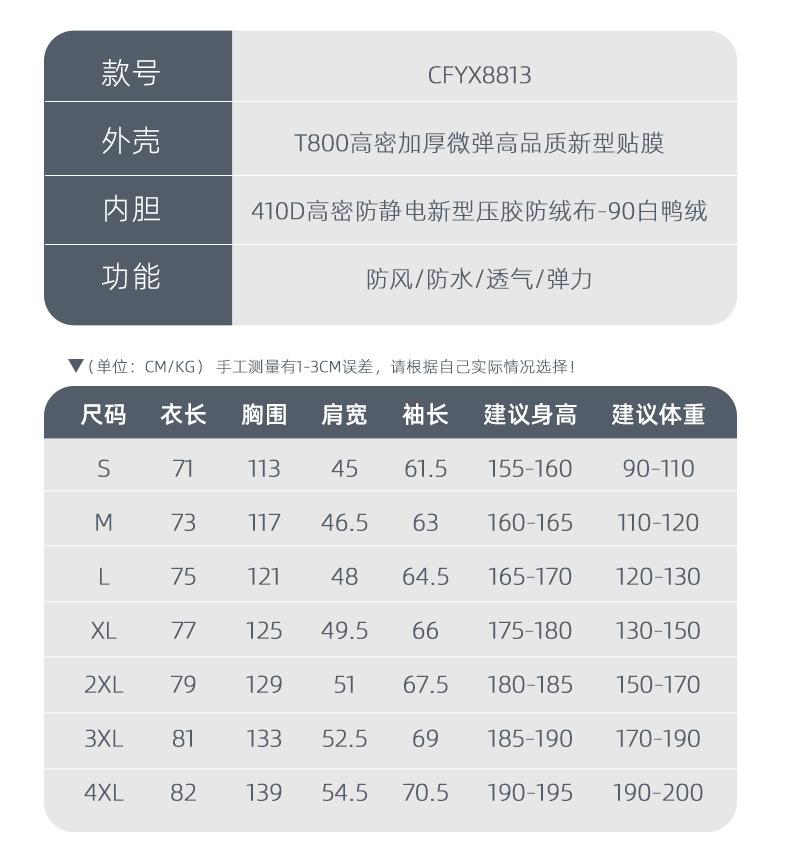 | 款号 | CFYX8813 |
|---|---|
| 外壳 | T800高密加厚微弹高品质新型贴膜 |
| 内胆 | 410D高密防静电新型压胶防绒布-90白鸭绒 |
| 功能 | 防风/防水/透气/弹力 |

▼（单位：CM/KG） 手工测量有1-3CM误差，请根据自己实际情况选择！

| 尺码 | 衣长 | 胸围 | 肩宽 | 袖长 | 建议身高 | 建议体重 |
|---|---|---|---|---|---|---|
| S | 71 | 113 | 45 | 61.5 | 155-160 | 90-110 |
| M | 73 | 117 | 46.5 | 63 | 160-165 | 110-120 |
| L | 75 | 121 | 48 | 64.5 | 165-170 | 120-130 |
| XL | 77 | 125 | 49.5 | 66 | 175-180 | 130-150 |
| 2XL | 79 | 129 | 51 | 67.5 | 180-185 | 150-170 |
| 3XL | 81 | 133 | 52.5 | 69 | 185-190 | 170-190 |
| 4XL | 82 | 139 | 54.5 | 70.5 | 190-195 | 190-200 |